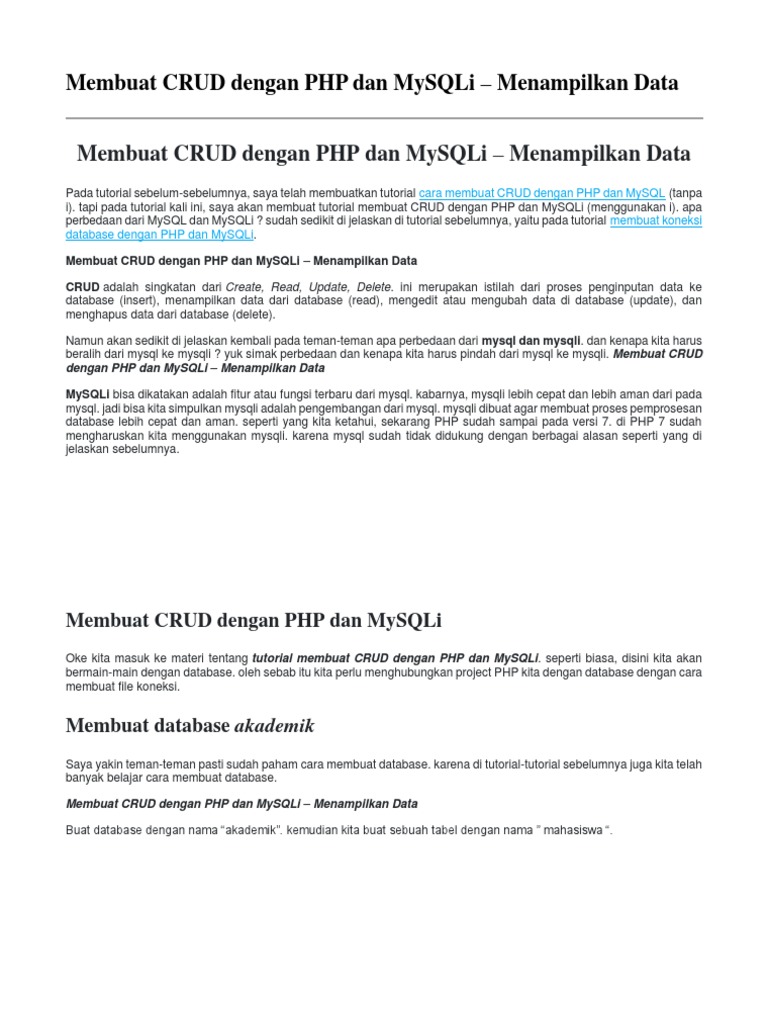 Membuat CRUD dengan PHP dan MySQLi – Menampilkan Data

Membuat CRUD dengan PHP dan MySQLi – Menampilkan Data

Pada tutorial sebelum-sebelumnya, saya telah membuatkan tutorial cara membuat CRUD dengan PHP dan MySQL (tanpa i). tapi pada tutorial kali ini, saya akan membuat tutorial membuat CRUD dengan PHP dan MySQLi (menggunakan i). apa perbedaan dari MySQL dan MySQLi ? sudah sedikit di jelaskan di tutorial sebelumnya, yaitu pada tutorial membuat koneksi database dengan PHP dan MySQLi.

Membuat CRUD dengan PHP dan MySQLi – Menampilkan Data

CRUD adalah singkatan dari Create, Read, Update, Delete. ini merupakan istilah dari proses penginputan data ke database (insert), menampilkan data dari database (read), mengedit atau mengubah data di database (update), dan menghapus data dari database (delete).

Namun akan sedikit di jelaskan kembali pada teman-teman apa perbedaan dari mysql dan mysqli. dan kenapa kita harus beralih dari mysql ke mysqli ? yuk simak perbedaan dan kenapa kita harus pindah dari mysql ke mysqli. Membuat CRUD dengan PHP dan MySQLi – Menampilkan Data

MySQLi bisa dikatakan adalah fitur atau fungsi terbaru dari mysql. kabarnya, mysqli lebih cepat dan lebih aman dari pada mysql. jadi bisa kita simpulkan mysqli adalah pengembangan dari mysql. mysqli dibuat agar membuat proses pemprosesan database lebih cepat dan aman. seperti yang kita ketahui, sekarang PHP sudah sampai pada versi 7. di PHP 7 sudah mengharuskan kita menggunakan mysqli. karena mysql sudah tidak didukung dengan berbagai alasan seperti yang di jelaskan sebelumnya.

Membuat CRUD dengan PHP dan MySQLi

Oke kita masuk ke materi tentang tutorial membuat CRUD dengan PHP dan MySQLi. seperti biasa, disini kita akan bermain-main dengan database. oleh sebab itu kita perlu menghubungkan project PHP kita dengan database dengan cara membuat file koneksi.

Membuat database akademik

Saya yakin teman-teman pasti sudah paham cara membuat database. karena di tutorial-tutorial sebelumnya juga kita telah banyak belajar cara membuat database.

Membuat CRUD dengan PHP dan MySQLi – Menampilkan Data

Buat database dengan nama “akademik”. kemudian kita buat sebuah tabel dengan nama ” mahasiswa “.